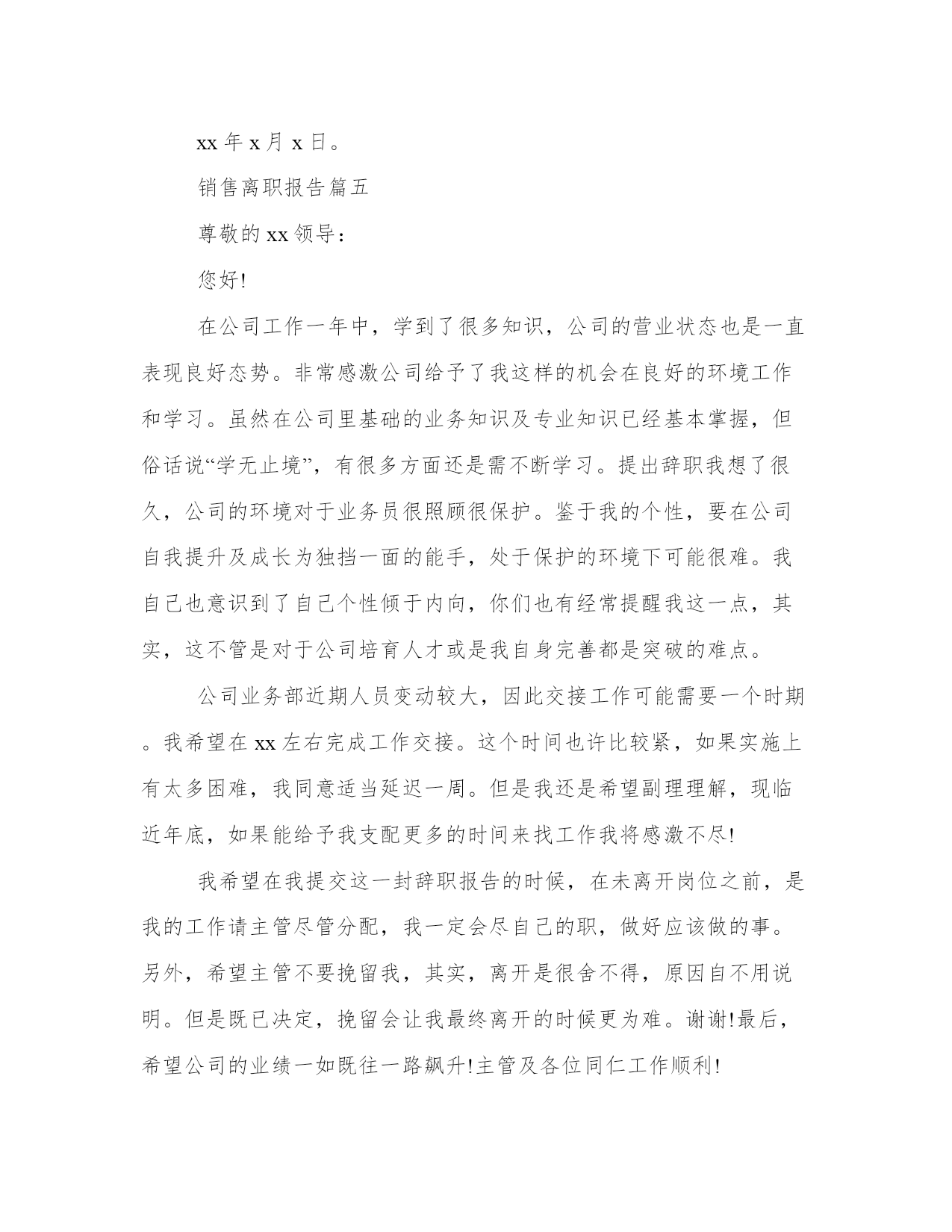 xx 年 x 月 x 日。

销售离职报告篇五

尊敬的 xx 领导：

您好!

在公司工作一年中，学到了很多知识，公司的营业状态也是一直表现良好态势。非常感激公司给予了我这样的机会在良好的环境工作和学习。虽然在公司里基础的业务知识及专业知识已经基本掌握，但俗话说“学无止境”，有很多方面还是需不断学习。提出辞职我想了很久，公司的环境对于业务员很照顾很保护。鉴于我的个性，要在公司自我提升及成长为独挡一面的能手，处于保护的环境下可能很难。我自己也意识到了自己个性倾于内向，你们也有经常提醒我这一点，其实，这不管是对于公司培育人才或是我自身完善都是突破的难点。

公司业务部近期人员变动较大，因此交接工作可能需要一个时期。我希望在 xx 左右完成工作交接。这个时间也许比较紧，如果实施上有太多困难，我同意适当延迟一周。但是我还是希望副理理解，现临近年底，如果能给予我支配更多的时间来找工作我将感激不尽!

我希望在我提交这一封辞职报告的时候，在未离开岗位之前，是我的工作请主管尽管分配，我一定会尽自己的职，做好应该做的事。另外，希望主管不要挽留我，其实，离开是很舍不得，原因自不用说明。但是既已决定，挽留会让我最终离开的时候更为难。谢谢!最后，希望公司的业绩一如既往一路飙升!主管及各位同仁工作顺利!